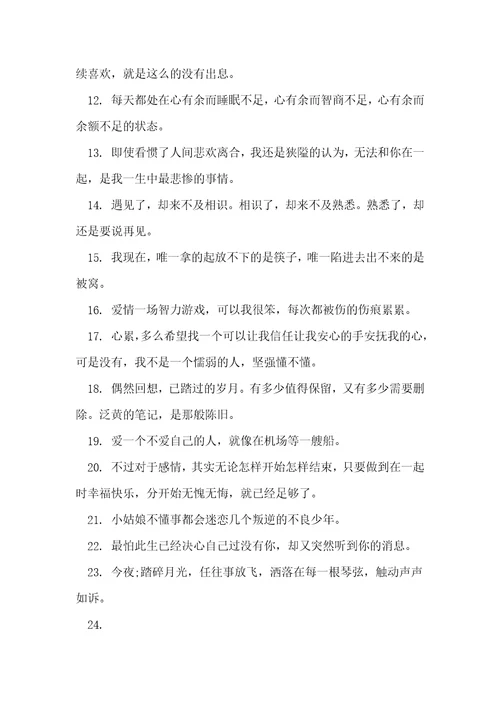 续喜欢，就是这么的没有出息。

12. 每天都处在心有余而睡眠不足，心有余而智商不足，心有余而余额不足的状态。

13. 即使看惯了人间悲欢离合，我还是狭隘的认为，无法和你在一起，是我一生中最悲惨的事情。

14. 遇见了，却来不及相识。相识了，却来不及熟悉。熟悉了，却还是要说再见。

15. 我现在，唯一拿的起放不下的是筷子，唯一陷进去出不来的是被窝。

16. 爱情一场智力游戏，可以我很笨，每次都被伤的伤痕累累。

17. 心累，多么希望找一个可以让我信任让我安心的手安抚我的心，可是没有，我不是一个懦弱的人，坚强懂不懂。

18. 偶然回想，已踏过的岁月。有多少值得保留，又有多少需要删除。泛黄的笔记，是那般陈旧。

19. 爱一个不爱自己的人，就像在机场等一艘船。

20. 不过对于感情，其实无论怎样开始怎样结束，只要做到在一起时幸福快乐，分开始无愧无悔，就已经足够了。

21. 小姑娘不懂事都会迷恋几个叛逆的不良少年。

22. 最怕此生已经决心自己过没有你，却又突然听到你的消息。

23. 今夜;踏碎月光，任往事放飞，洒落在每一根琴弦，触动声声如诉。

24.